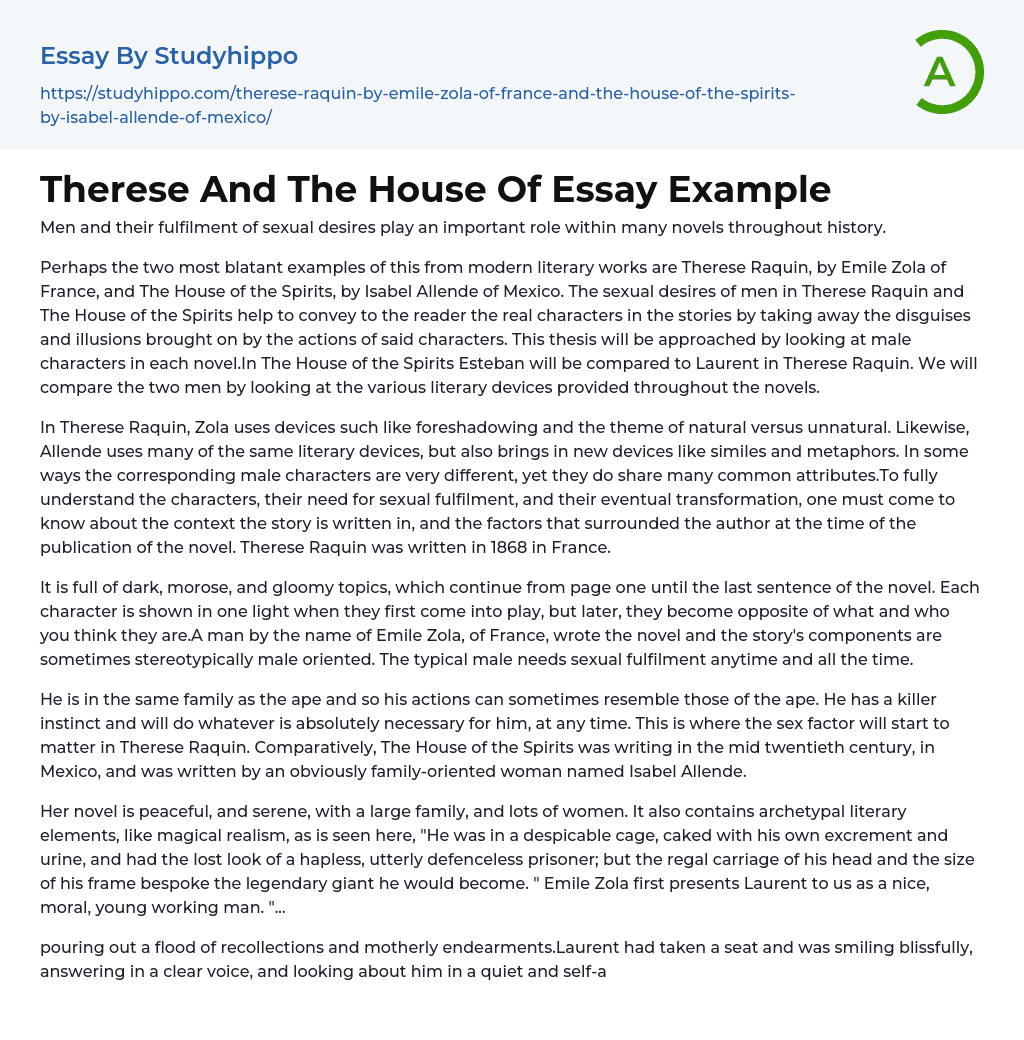 Essay By Studyhippo

https://studyhippo.com/therese-raquin-by-emile-zola-of-france-and-the-house-of-the-spirits-by-isabel-allende-of-mexico/

A

Therese And The House Of Essay Example

Men and their fulfilment of sexual desires play an important role within many novels throughout history.

Perhaps the two most blatant examples of this from modern literary works are Therese Raquin, by Emile Zola of France, and The House of the Spirits, by Isabel Allende of Mexico. The sexual desires of men in Therese Raquin and The House of the Spirits help to convey to the reader the real characters in the stories by taking away the disguises and illusions brought on by the actions of said characters. This thesis will be approached by looking at male characters in each novel.In The House of the Spirits Esteban will be compared to Laurent in Therese Raquin. We will compare the two men by looking at the various literary devices provided throughout the novels.

In Therese Raquin, Zola uses devices such like foreshadowing and the theme of natural versus unnatural. Likewise, Allende uses many of the same literary devices, but also brings in new devices like similes and metaphors. In some ways the corresponding male characters are very different, yet they do share many common attributes.To fully understand the characters, their need for sexual fulfilment, and their eventual transformation, one must come to know about the context the story is written in, and the factors that surrounded the author at the time of the publication of the novel. Therese Raquin was written in 1868 in France.

It is full of dark, morose, and gloomy topics, which continue from page one until the last sentence of the novel. Each character is shown in one light when they first come into play, but later, they become opposite of what and who you think they are.A man by the name of Emile Zola, of France, wrote the novel and the story's components are sometimes stereotypically male oriented. The typical male needs sexual fulfilment anytime and all the time.

He is in the same family as the ape and so his actions can sometimes resemble those of the ape. He has a killer instinct and will do whatever is absolutely necessary for him, at any time. This is where the sex factor will start to matter in Therese Raquin. Comparatively, The House of the Spirits was writing in the mid twentieth century, in Mexico, and was written by an obviously family-oriented woman named Isabel Allende.

Her novel is peaceful, and serene, with a large family, and lots of women. It also contains archetypal literary elements, like magical realism, as is seen here, "He was in a despicable cage, caked with his own excrement and urine, and had the lost look of a hapless, utterly defenceless prisoner; but the regal carriage of his head and the size of his frame bespoke the legendary giant he would become. " Emile Zola first presents Laurent to us as a nice, moral, young working man. "...

pouring out a flood of recollections and motherly endearments.Laurent had taken a seat and was smiling blissfully, answering in a clear voice, and looking about him in a quiet and self-a